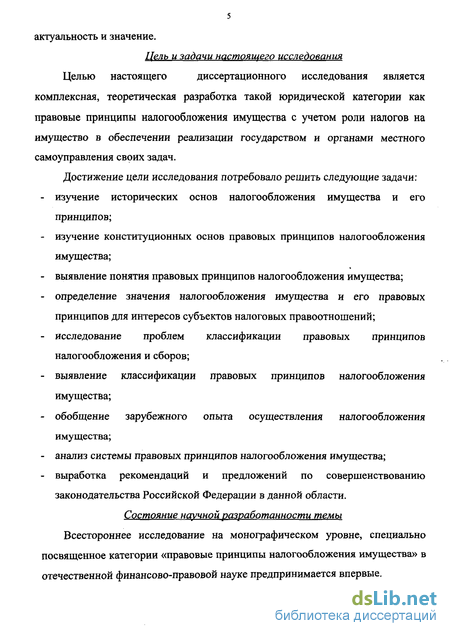 5

актуальность и значение.

Цель и задачи настоящего исследования

Целью настоящего диссертационного исследования является комплексная, теоретическая разработка такой юридической категории как правовые принципы налогообложения имущества с учетом роли налогов на имущество в обеспечении реализации государством и органами местного самоуправления своих задач.

Достижение цели исследования потребовало решить следующие задачи:

- изучение исторических основ налогообложения имущества и его принципов;
- изучение конституционных основ правовых принципов налогообложения имущества;
- выявление понятия правовых принципов налогообложения имущества;
- определение значения налогообложения имущества и его правовых принципов для интересов субъектов налоговых правоотношений;
- исследование проблем классификации правовых принципов налогообложения и сборов;
- выявление классификации правовых принципов налогообложения имущества;
- обобщение зарубежного опыта осуществления налогообложения имущества;
- анализ системы правовых принципов налогообложения имущества;
- выработка рекомендаций и предложений по совершенствованию законодательства Российской Федерации в данной области.

Состояние научной разработанности темы

Всестороннее исследование на монографическом уровне, специально посвященное категории «правовые принципы налогообложения имущества» в отечественной финансово-правовой науке предпринимается впервые.

dsLib.net
библиотека диссертаций